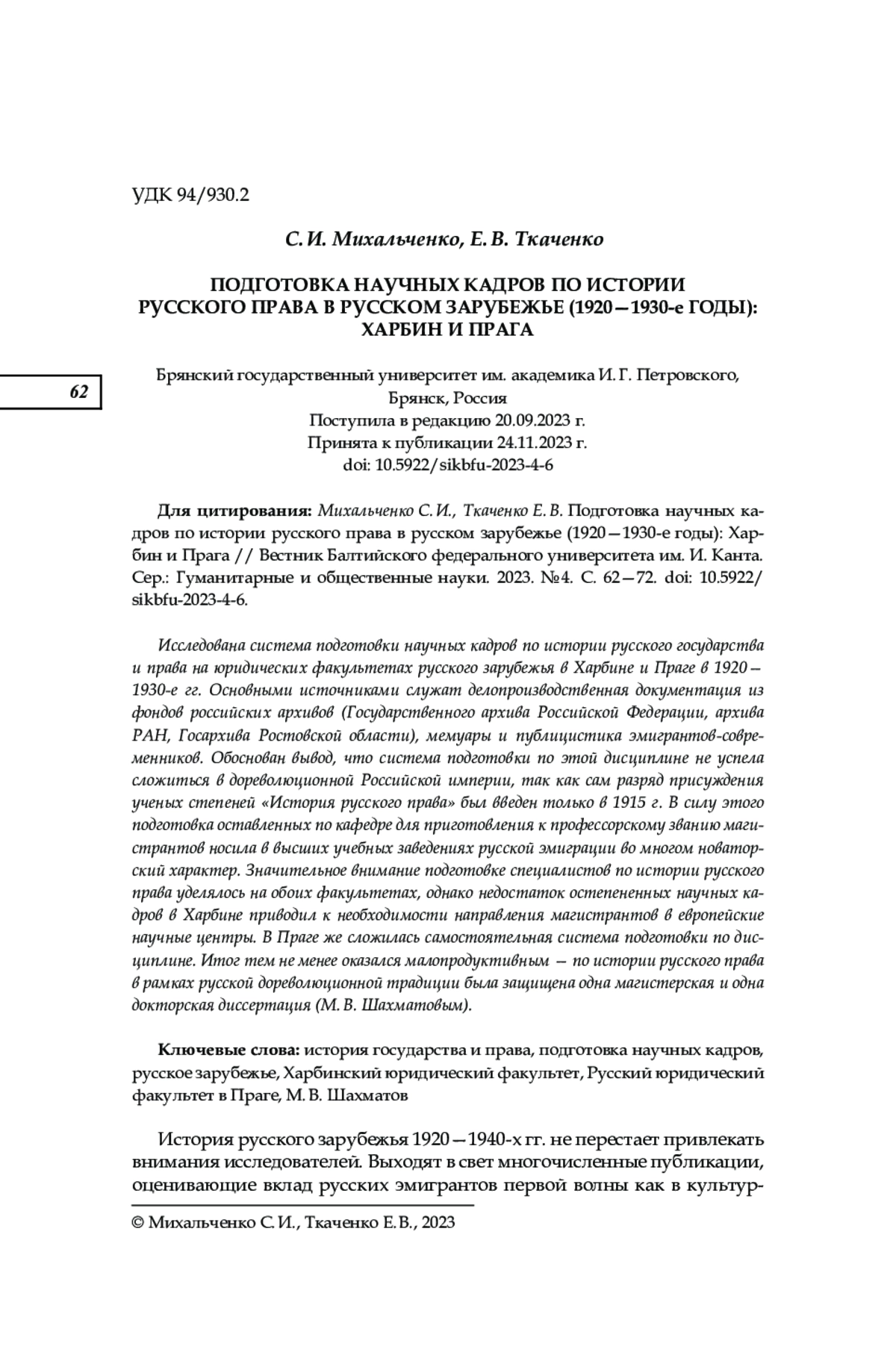 УДК 94/930.2

С. И. Михальченко, Е. В. Ткаченко

ПОДГОТОВКА НАУЧНЫХ КАДРОВ ПО ИСТОРИИ РУССКОГО ПРАВА В РУССКОМ ЗАРУБЕЖЬЕ (1920—1930-е ГОДЫ): ХАРБИН И ПРАГА

62

Брянский государственный университет им. академика И. Г. Петровского, Брянск, Россия
Поступила в редакцию 20.09.2023 г.
Принята к публикации 24.11.2023 г.
doi: 10.5922/sikbfu-2023-4-6

Для цитирования: Михальченко С. И., Ткаченко Е. В. Подготовка научных кадров по истории русского права в русском зарубежье (1920—1930-е годы): Харбин и Прага // Вестник Балтийского федерального университета им. И. Канта. Сер.: Гуманитарные и общественные науки. 2023. №4. С. 62—72. doi: 10.5922/sikbfu-2023-4-6.

Исследована система подготовки научных кадров по истории русского государства и права на юридических факультетах русского зарубежья в Харбине и Праге в 1920—1930-е гг. Основными источниками служат делопроизводственная документация из фондов российских архивов (Государственного архива Российской Федерации, архива РАН, Госархива Ростовской области), мемуары и публицистика эмигрантов-современников. Обоснован вывод, что система подготовки по этой дисциплине не успела сложиться в дореволюционной Российской империи, так как сам разряд присуждения ученых степеней «История русского права» был введен только в 1915 г. В силу этого подготовка оставленных по кафедре для приготовления к профессорскому званию магистрантов носила в высших учебных заведениях русской эмиграции во многом новаторский характер. Значительное внимание подготовке специалистов по истории русского права уделялось на обоих факультетах, однако недостаток остепененных научных кадров в Харбине приводил к необходимости направления магистрантов в европейские научные центры. В Праге же сложилась самостоятельная система подготовки по дисциплине. Итог тем не менее оказался малопродуктивным — по истории русского права в рамках русской дореволюционной традиции была защищена одна магистерская и одна докторская диссертация (М. В. Шахматовым).

Ключевые слова: история государства и права, подготовка научных кадров, русское зарубежье, Харбинский юридический факультет, Русский юридический факультет в Праге, М. В. Шахматов

История русского зарубежья 1920—1940-х гг. не перестает привлекать внимания исследователей. Выходят в свет многочисленные публикации, оценивающие вклад русских эмигрантов первой волны как в культур-

© Михальченко С. И., Ткаченко Е. В., 2023